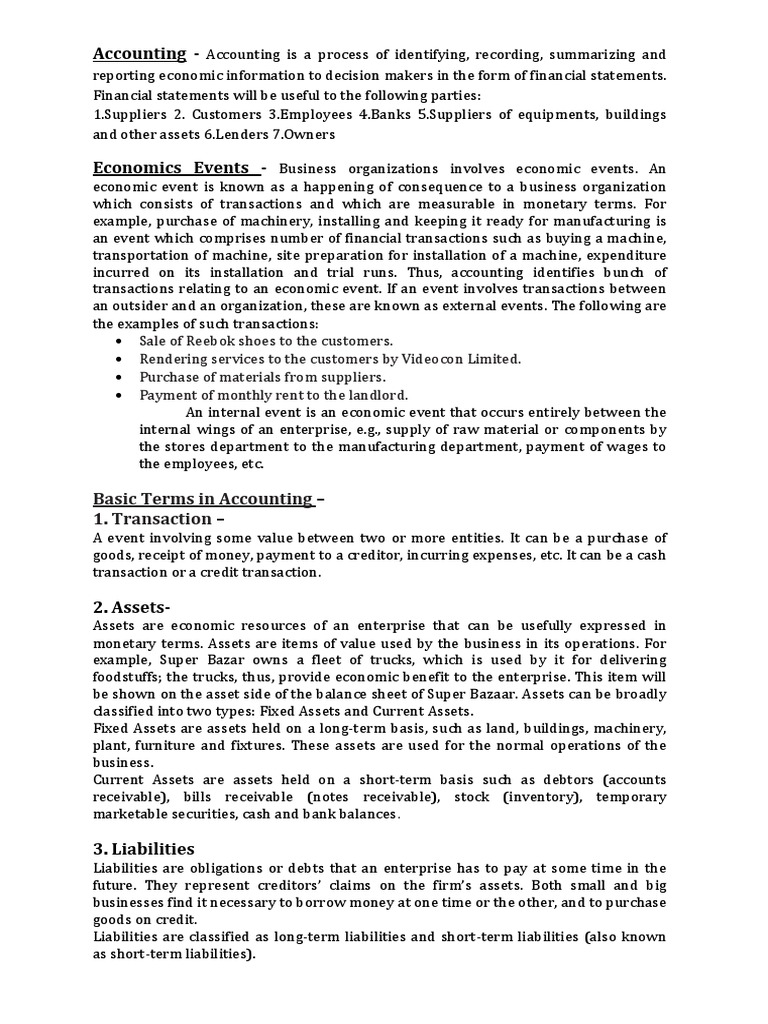 Accounting - Accounting is a process of identifying, recording, summarizing and reporting economic information to decision makers in the form of financial statements. Financial statements will be useful to the following parties:
1.Suppliers 2. Customers 3.Employees 4.Banks 5.Suppliers of equipments, buildings and other assets 6.Lenders 7.Owners

Economics Events - Business organizations involves economic events. An economic event is known as a happening of consequence to a business organization which consists of transactions and which are measurable in monetary terms. For example, purchase of machinery, installing and keeping it ready for manufacturing is an event which comprises number of financial transactions such as buying a machine, transportation of machine, site preparation for installation of a machine, expenditure incurred on its installation and trial runs. Thus, accounting identifies bunch of transactions relating to an economic event. If an event involves transactions between an outsider and an organization, these are known as external events. The following are the examples of such transactions:
• Sale of Reebok shoes to the customers.
• Rendering services to the customers by Videocon Limited.
• Purchase of materials from suppliers.
• Payment of monthly rent to the landlord.
An internal event is an economic event that occurs entirely between the internal wings of an enterprise, e.g., supply of raw material or components by the stores department to the manufacturing department, payment of wages to the employees, etc.

Basic Terms in Accounting –
1. Transaction –
A event involving some value between two or more entities. It can be a purchase of goods, receipt of money, payment to a creditor, incurring expenses, etc. It can be a cash transaction or a credit transaction.

2. Assets-
Assets are economic resources of an enterprise that can be usefully expressed in monetary terms. Assets are items of value used by the business in its operations. For example, Super Bazar owns a fleet of trucks, which is used by it for delivering foodstuffs; the trucks, thus, provide economic benefit to the enterprise. This item will be shown on the asset side of the balance sheet of Super Bazaar. Assets can be broadly classified into two types: Fixed Assets and Current Assets.
Fixed Assets are assets held on a long-term basis, such as land, buildings, machinery, plant, furniture and fixtures. These assets are used for the normal operations of the business.
Current Assets are assets held on a short-term basis such as debtors (accounts receivable), bills receivable (notes receivable), stock (inventory), temporary marketable securities, cash and bank balances.

3. Liabilities
Liabilities are obligations or debts that an enterprise has to pay at some time in the future. They represent creditors' claims on the firm's assets. Both small and big businesses find it necessary to borrow money at one time or the other, and to purchase goods on credit.
Liabilities are classified as long-term liabilities and short-term liabilities (also known as short-term liabilities).